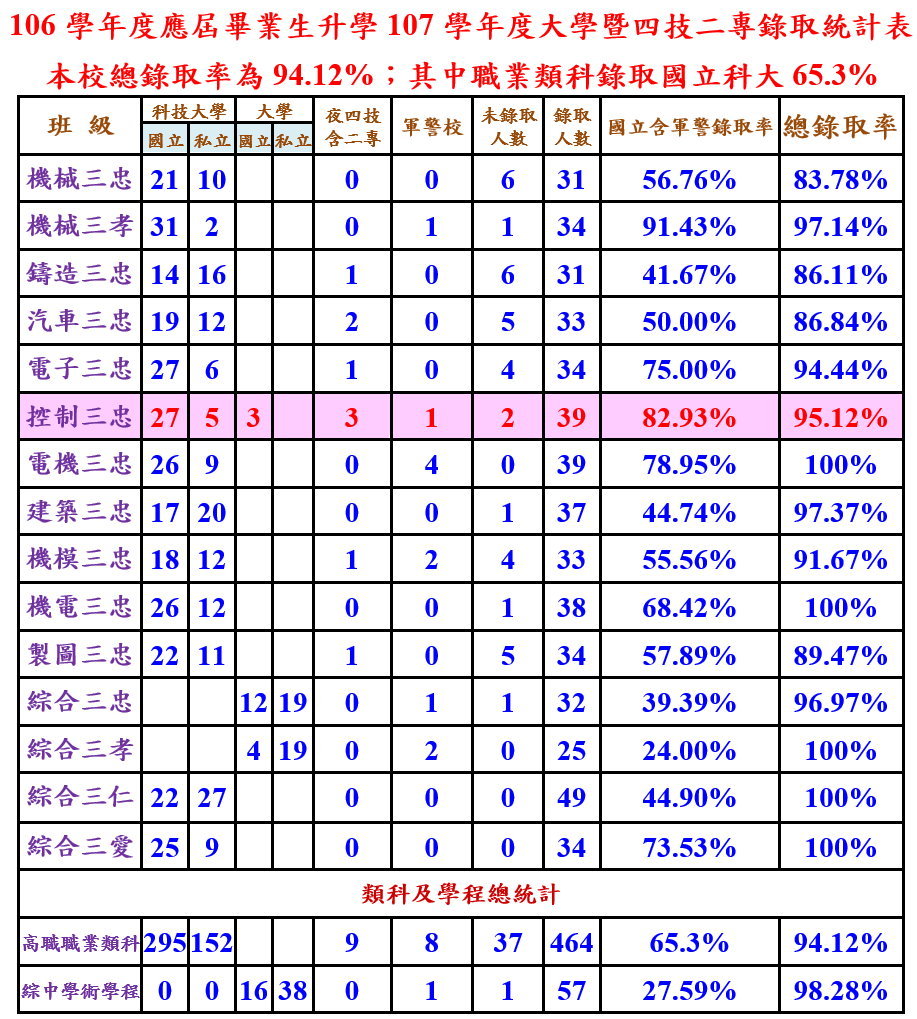 106 學年度應屆畢業生升學 107 學年度大學暨四技二專錄取統計表

本校總錄取率為 94.12%；其中職業類科錄取國立科大 65.3%

| 班 級 | 科技大學 國立 | 科技大學 私立 | 大學 國立 | 大學 私立 | 夜四技含二專 | 軍警校 | 未錄取人數 | 錄取人數 | 國立含軍警錄取率 | 總錄取率 |
|---|---|---|---|---|---|---|---|---|---|---|
| 機械三忠 | 21 | 10 | | | 0 | 0 | 6 | 31 | 56.76% | 83.78% |
| 機械三孝 | 31 | 2 | | | 0 | 1 | 1 | 34 | 91.43% | 97.14% |
| 鑄造三忠 | 14 | 16 | | | 1 | 0 | 6 | 31 | 41.67% | 86.11% |
| 汽車三忠 | 19 | 12 | | | 2 | 0 | 5 | 33 | 50.00% | 86.84% |
| 電子三忠 | 27 | 6 | | | 1 | 0 | 4 | 34 | 75.00% | 94.44% |
| 控制三忠 | 27 | 5 | 3 | | 3 | 1 | 2 | 39 | 82.93% | 95.12% |
| 電機三忠 | 26 | 9 | | | 0 | 4 | 0 | 39 | 78.95% | 100% |
| 建築三忠 | 17 | 20 | | | 0 | 0 | 1 | 37 | 44.74% | 97.37% |
| 機模三忠 | 18 | 12 | | | 1 | 2 | 4 | 33 | 55.56% | 91.67% |
| 機電三忠 | 26 | 12 | | | 0 | 0 | 1 | 38 | 68.42% | 100% |
| 製圖三忠 | 22 | 11 | | | 1 | 0 | 5 | 34 | 57.89% | 89.47% |
| 綜合三忠 | | | 12 | 19 | 0 | 1 | 1 | 32 | 39.39% | 96.97% |
| 綜合三孝 | | | 4 | 19 | 0 | 2 | 0 | 25 | 24.00% | 100% |
| 綜合三仁 | 22 | 27 | | | 0 | 0 | 0 | 49 | 44.90% | 100% |
| 綜合三愛 | 25 | 9 | | | 0 | 0 | 0 | 34 | 73.53% | 100% |
| 類科及學程總統計 | | | | | | | | | | |
| 高職職業類科 | 295 | 152 | | | 9 | 8 | 37 | 464 | 65.3% | 94.12% |
| 綜中學術學程 | 0 | 0 | 16 | 38 | 0 | 1 | 1 | 57 | 27.59% | 98.28% |